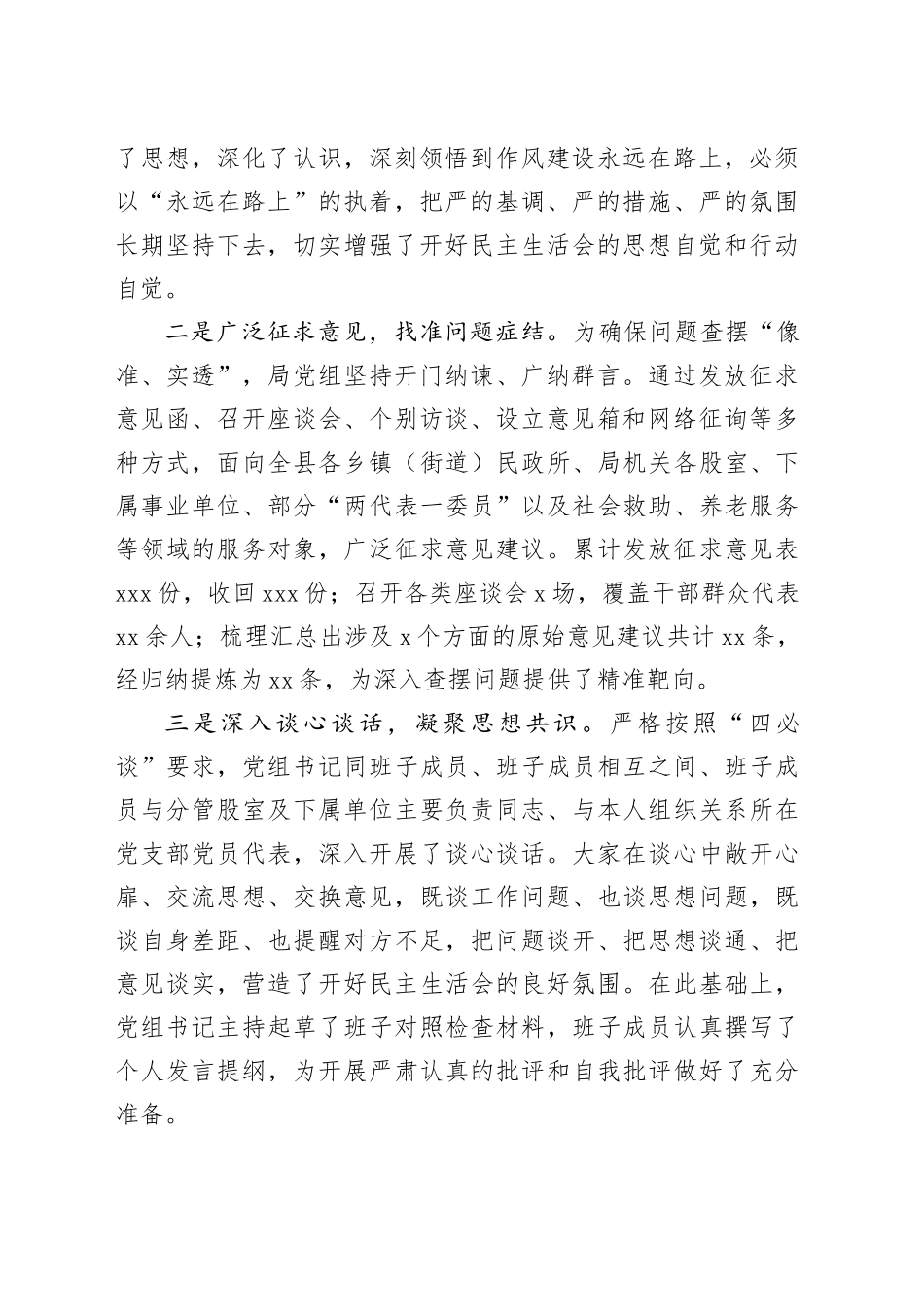 了思想，深化了认识，深刻领悟到作风建设永远在路上，必须以“永远在路上”的执着，把严的基调、严的措施、严的氛围长期坚持下去，切实增强了开好民主生活会的思想自觉和行动自觉。

二是广泛征求意见，找准问题症结。为确保问题查摆“像准、实透”，局党组坚持开门纳谏、广纳群言。通过发放征求意见函、召开座谈会、个别访谈、设立意见箱和网络征询等多种方式，面向全县各乡镇（街道）民政所、局机关各股室、下属事业单位、部分“两代表一委员”以及社会救助、养老服务等领域的服务对象，广泛征求意见建议。累计发放征求意见表xxx份，收回xxx份；召开各类座谈会x场，覆盖干部群众代表xx余人；梳理汇总出涉及x个方面的原始意见建议共计xx条，经归纳提炼为xx条，为深入查摆问题提供了精准靶向。

三是深入谈心谈话，凝聚思想共识。严格按照“四必谈”要求，党组书记同班子成员、班子成员相互之间、班子成员与分管股室及下属单位主要负责同志、与本人组织关系所在党支部党员代表，深入开展了谈心谈话。大家在谈心中敞开心扉、交流思想、交换意见，既谈工作问题、也谈思想问题，既谈自身差距、也提醒对方不足，把问题谈开、把思想谈通、把意见谈实，营造了开好民主生活会的良好氛围。在此基础上，党组书记主持起草了班子对照检查材料，班子成员认真撰写了个人发言提纲，为开展严肃认真的批评和自我批评做好了充分准备。